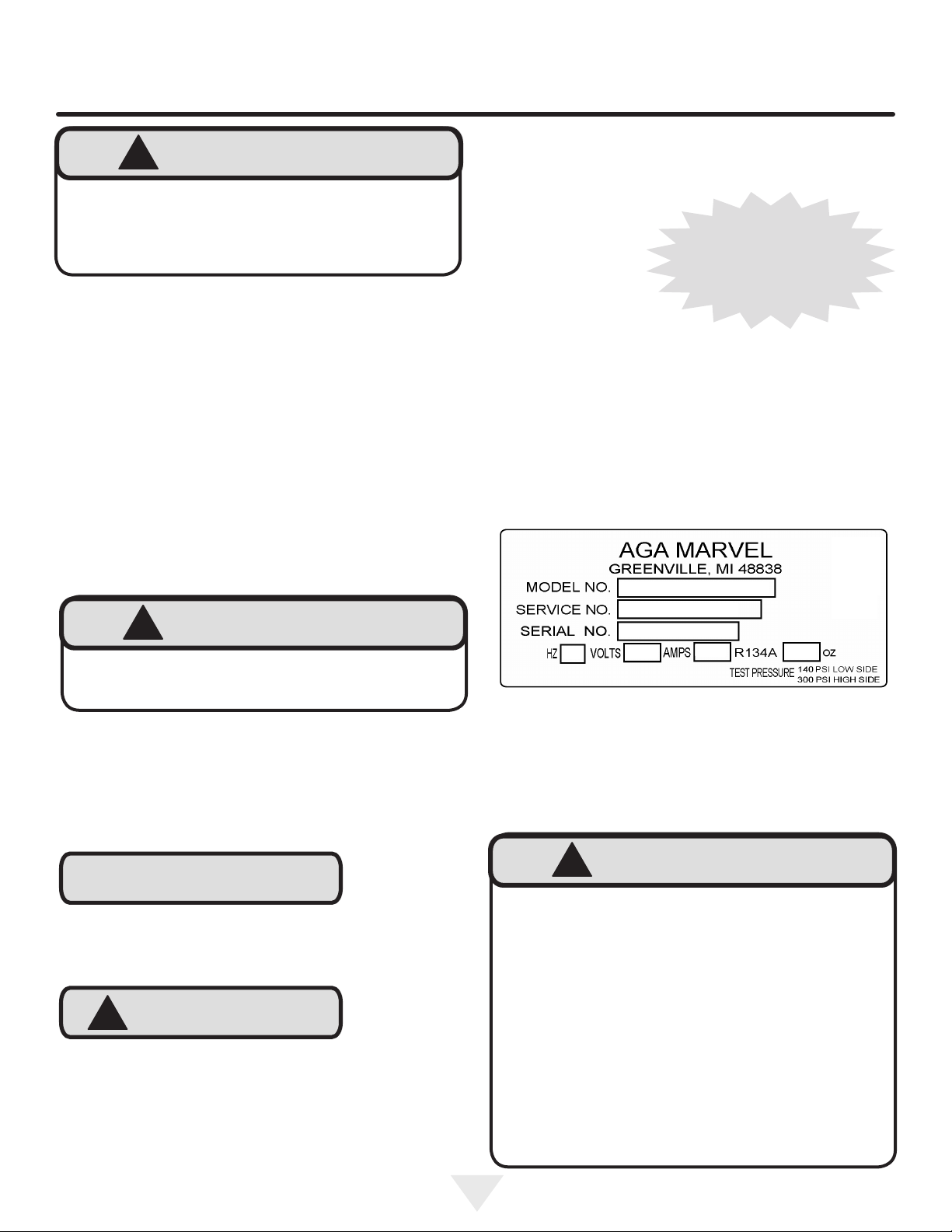 AGA MARVEL
GREENVILLE, MI 48838
MODEL NO.
SERVICE NO.
SERIAL NO.
HZ VOLTS AMPS R134A OZ
TEST PRESSURE 140 PSI LOW SIDE 300 PSI HIGH SIDE